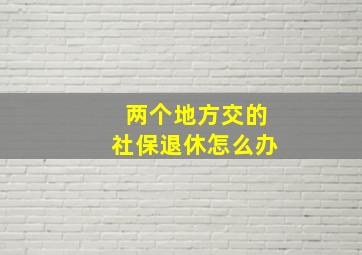 两个地方交的
社保退休怎么办